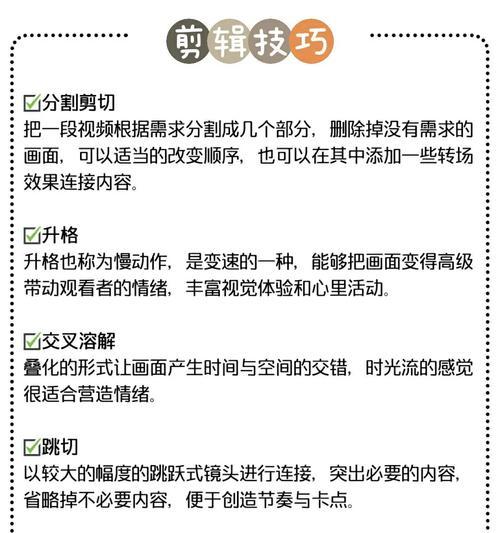 剪辑技巧

☑分割剪切
把一段视频根据需求分割成几个部分，删除掉没有需求的画面，可以适当的改变顺序，也可以在其中添加一些转场效果连接内容。

☑升格
升格也称为慢动作，是变速的一种，能够把画面变得高级带动观看者的情绪，丰富视觉体验和心里活动。

☑交叉溶解
叠化的形式让画面产生时间与空间的交错，时光流的感觉很适合营造情绪。

☑跳切
以较大的幅度的跳跃式镜头进行连接，突出必要的内容，省略掉不必要内容，便于创造节奏与卡点。